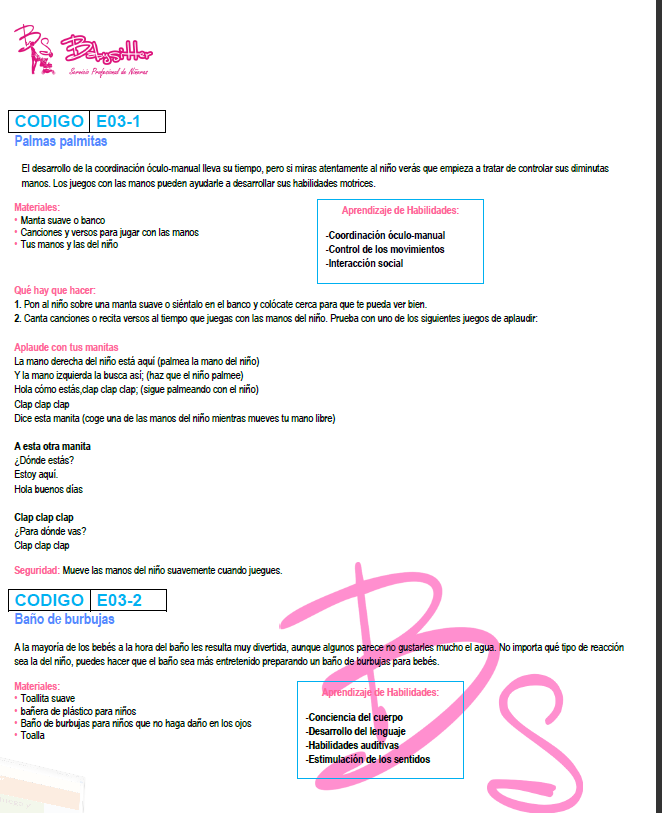 Bs Babysitter
Servicio Profesional de Niñeras

| CODIGO | E03-1 |
|---|---|

Palmas palmitas

El desarrollo de la coordinación óculo-manual lleva su tiempo, pero si miras atentamente al niño verás que empieza a tratar de controlar sus diminutas manos. Los juegos con las manos pueden ayudarle a desarrollar sus habilidades motrices.

Materiales:
• Manta suave o banco
• Canciones y versos para jugar con las manos
• Tus manos y las del niño

Aprendizaje de Habilidades:
-Coordinación óculo-manual
-Control de los movimientos
-Interacción social

Qué hay que hacer:
1. Pon al niño sobre una manta suave o siéntalo en el banco y colócate cerca para que te pueda ver bien.
2. Canta canciones o recita versos al tiempo que juegas con las manos del niño. Prueba con uno de los siguientes juegos de aplaudir:

Aplaude con tus manitas
La mano derecha del niño está aquí (palmea la mano del niño)
Y la mano izquierda la busca así; (haz que el niño palmee)
Hola cómo estás,clap clap clap; (sigue palmeando con el niño)
Clap clap clap
Dice esta manita (coge una de las manos del niño mientras mueves tu mano libre)

A esta otra manita
¿Dónde estás?
Estoy aquí.
Hola buenos días

Clap clap clap
¿Para dónde vas?
Clap clap clap

Seguridad: Mueve las manos del niño suavemente cuando juegues.

| CODIGO | E03-2 |
|---|---|

Baño de burbujas

A la mayoría de los bebés a la hora del baño les resulta muy divertida, aunque algunos parece no gustarles mucho el agua. No importa qué tipo de reacción sea la del niño, puedes hacer que el baño sea más entretenido preparando un baño de burbujas para bebés.

Materiales:
• Toallita suave
• bañera de plástico para niños
• Baño de burbujas para niños que no haga daño en los ojos
• Toalla

Aprendizaje de Habilidades:
-Conciencia del cuerpo
-Desarrollo del lenguaje
-Habilidades auditivas
-Estimulación de los sentidos

Bs